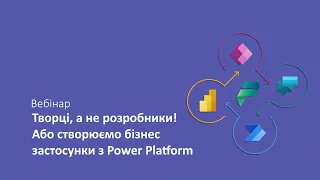 Вебінар
Творці, а не розробники! Або створюємо бізнес застосунки з Power Platform